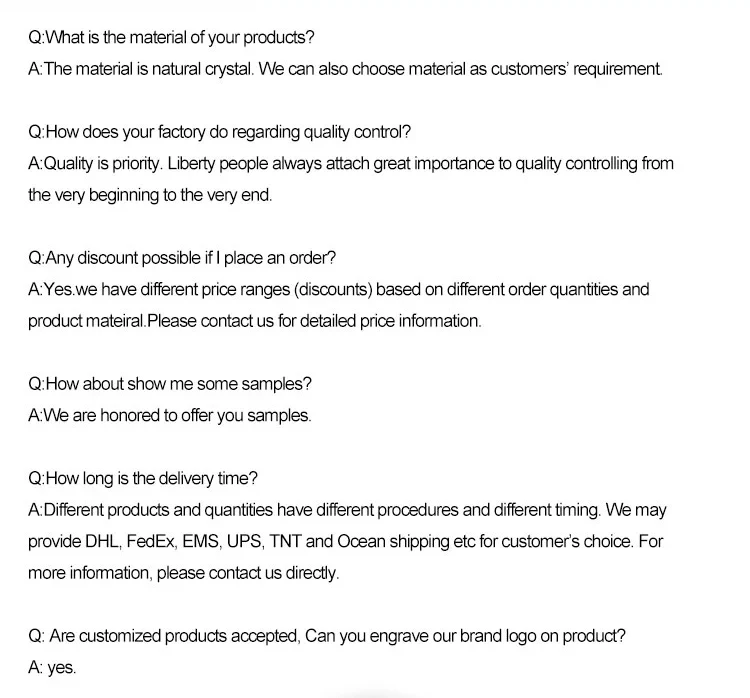 Q:What is the material of your products?
A:The material is natural crystal. We can also choose material as customers' requirement.

Q:How does your factory do regarding quality control?
A:Quality is priority. Liberty people always attach great importance to quality controlling from the very beginning to the very end.

Q:Any discount possible if I place an order?
A:Yes.we have different price ranges (discounts) based on different order quantities and product mateiral.Please contact us for detailed price information.

Q:How about show me some samples?
A:We are honored to offer you samples.

Q:How long is the delivery time?
A:Different products and quantities have different procedures and different timing. We may provide DHL, FedEx, EMS, UPS, TNT and Ocean shipping etc for customer's choice. For more information, please contact us directly.

Q: Are customized products accepted, Can you engrave our brand logo on product?
A: yes.